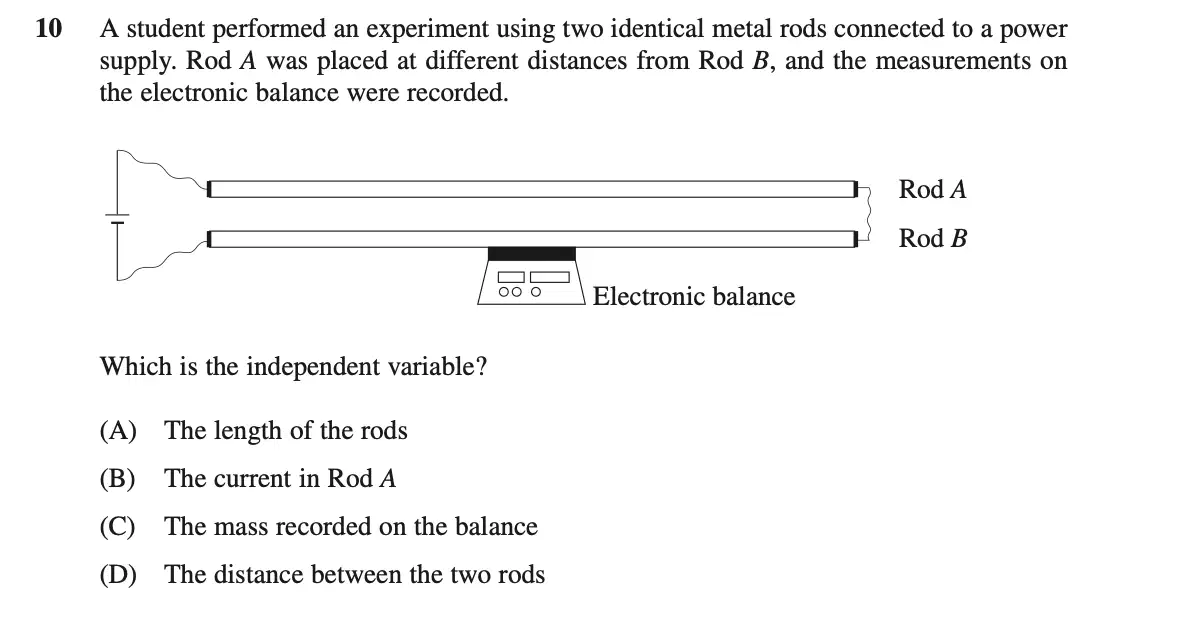 10 A student performed an experiment using two identical metal rods connected to a power supply. Rod $A$ was placed at different distances from Rod $B$, and the measurements on the electronic balance were recorded.

Rod $A$

Rod $B$

Electronic balance

Which is the independent variable?

(A) The length of the rods

(B) The current in Rod $A$

(C) The mass recorded on the balance

(D) The distance between the two rods